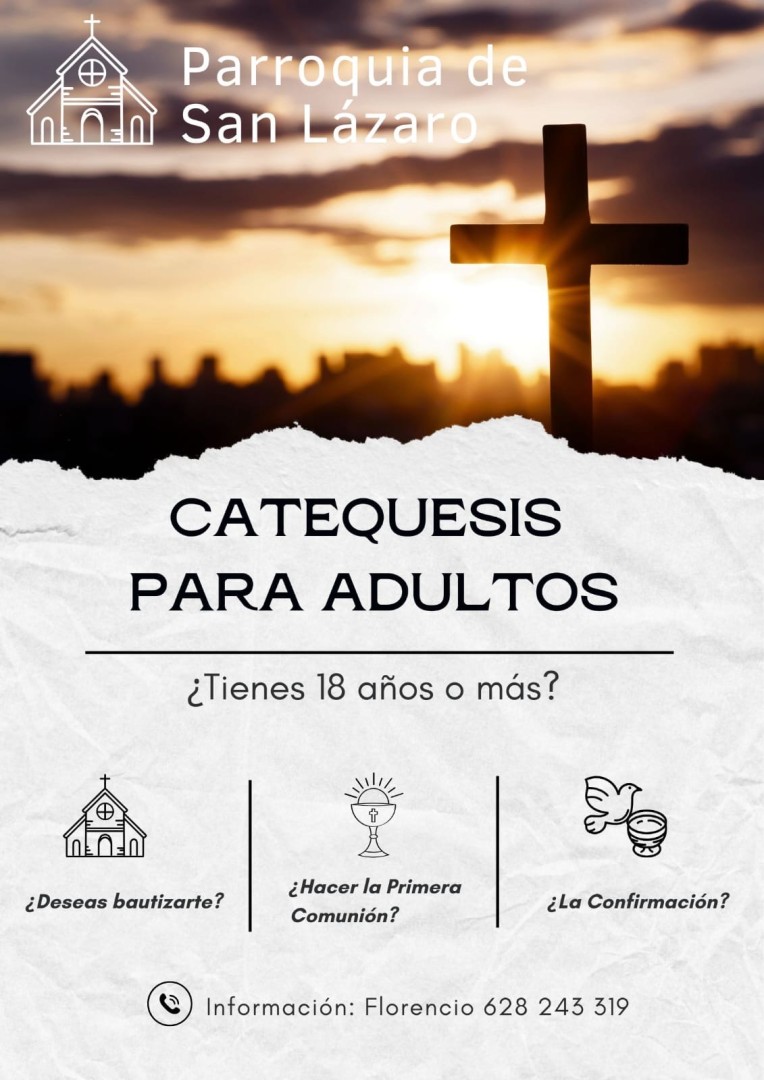 Parroquia de
San Lázaro

CATEQUESIS
PARA ADULTOS

¿Tienes 18 años o más?

¿Deseas bautizarte?

¿Hacer la Primera Comunión?

¿La Confirmación?

Información: Florencio 628 243 319